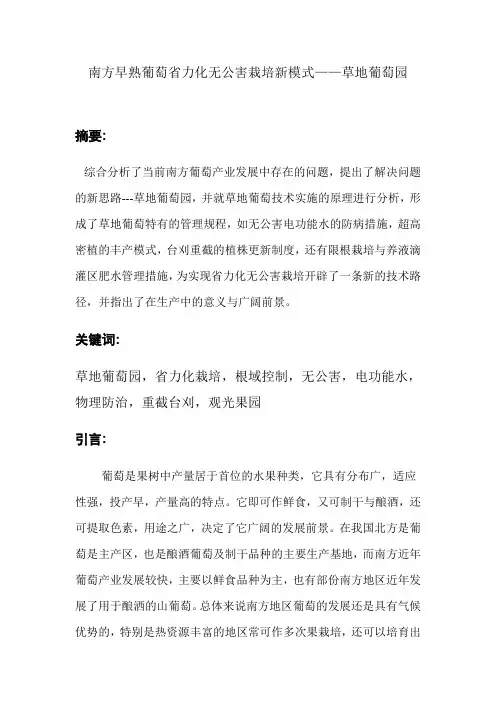 南方早熟葡萄省力化无公害栽培新模式——草地葡萄园

摘要:

综合分析了当前南方葡萄产业发展中存在的问题，提出了解决问题的新思路---草地葡萄园，并就草地葡萄技术实施的原理进行分析，形成了草地葡萄特有的管理规程，如无公害电功能水的防病措施，超高密植的丰产模式，台刈重截的植株更新制度，还有限根栽培与养液滴灌区肥水管理措施，为实现省力化无公害栽培开辟了一条新的技术路径，并指出了在生产中的意义与广阔前景。

关键词:

草地葡萄园，省力化栽培，根域控制，无公害，电功能水，物理防治，重截台刈，观光果园

引言:

葡萄是果树中产量居于首位的水果种类，它具有分布广，适应性强，投产早，产量高的特点。它即可作鲜食，又可制干与酿酒，还可提取色素，用途之广，决定了它广阔的发展前景。在我国北方是葡萄是主产区，也是酿酒葡萄及制干品种的主要生产基地，而南方近年葡萄产业发展较快，主要以鲜食品种为主，也有部份南方地区近年发展了用于酿酒的山葡萄。总体来说南方地区葡萄的发展还是具有气候优势的，特别是热资源丰富的地区常可作多次果栽培，还可以培育出